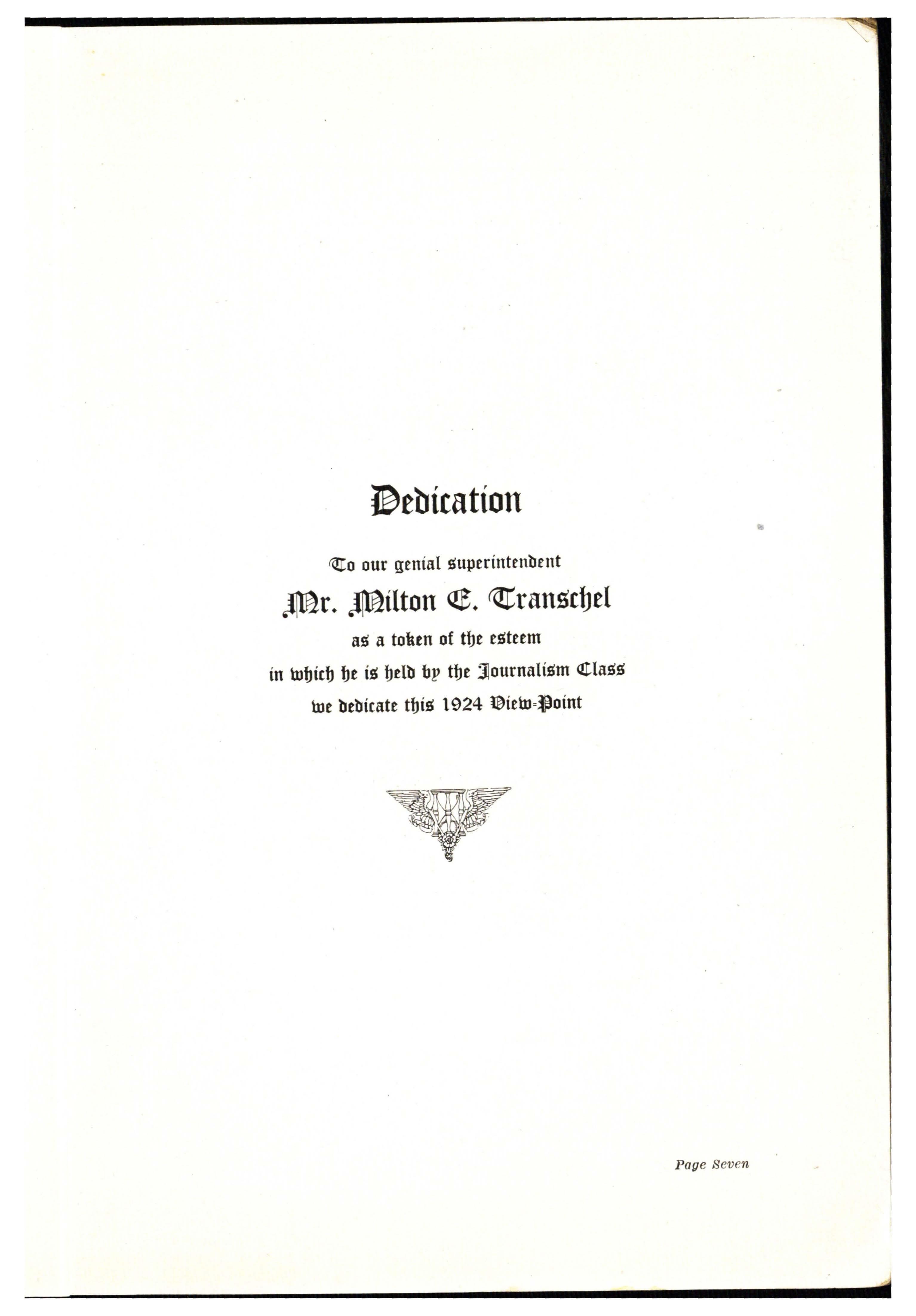 Dedication

To our genial superintendent
Mr. Milton E. Transchel
as a token of the esteem
in which he is held by the Journalism Class
we dedicate this 1924 View-Point

Page Seven